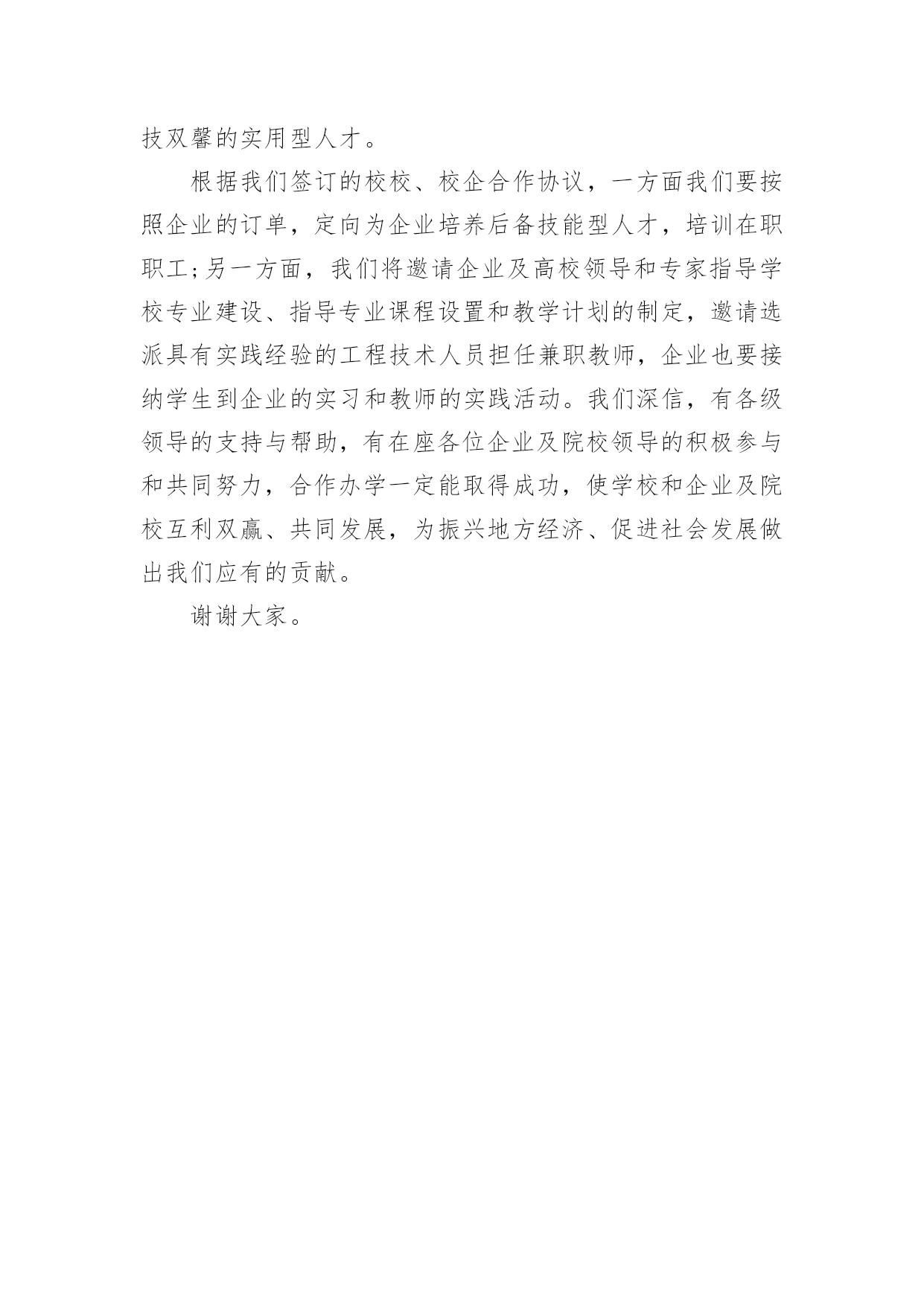 技双馨的实用型人才。

根据我们签订的校校、校企合作协议，一方面我们要按照企业的订单，定向为企业培养后备技能型人才，培训在职职工;另一方面，我们将邀请企业及高校领导和专家指导学校专业建设、指导专业课程设置和教学计划的制定，邀请选派具有实践经验的工程技术人员担任兼职教师，企业也要接纳学生到企业的实习和教师的实践活动。我们深信，有各级领导的支持与帮助，有在座各位企业及院校领导的积极参与和共同努力，合作办学一定能取得成功，使学校和企业及院校互利双赢、共同发展，为振兴地方经济、促进社会发展做出我们应有的贡献。

谢谢大家。